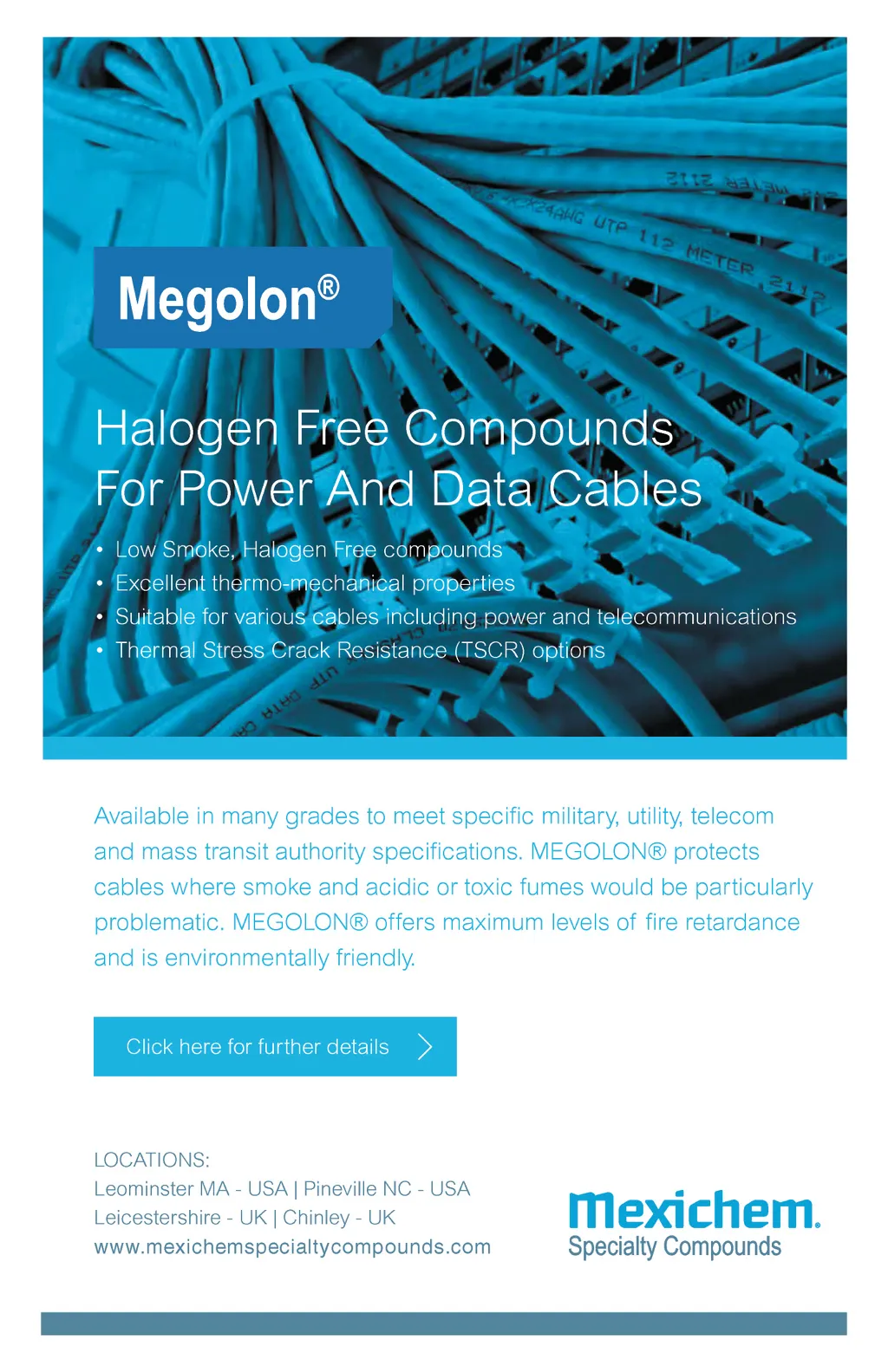 Megolon®

Halogen Free Compounds For Power And Data Cables

• Low Smoke, Halogen Free compounds
• Excellent thermo-mechanical properties
• Suitable for various cables including power and telecommunications
• Thermal Stress Crack Resistance (TSCR) options

Available in many grades to meet specific military, utility, telecom and mass transit authority specifications. MEGOLON® protects cables where smoke and acidic or toxic fumes would be particularly problematic. MEGOLON® offers maximum levels of fire retardance and is environmentally friendly.

Click here for further details

LOCATIONS:
Leominster MA - USA | Pineville NC - USA
Leicestershire - UK | Chinley - UK
www.mexichemspecialtycompounds.com

Mexichem.
Specialty Compounds